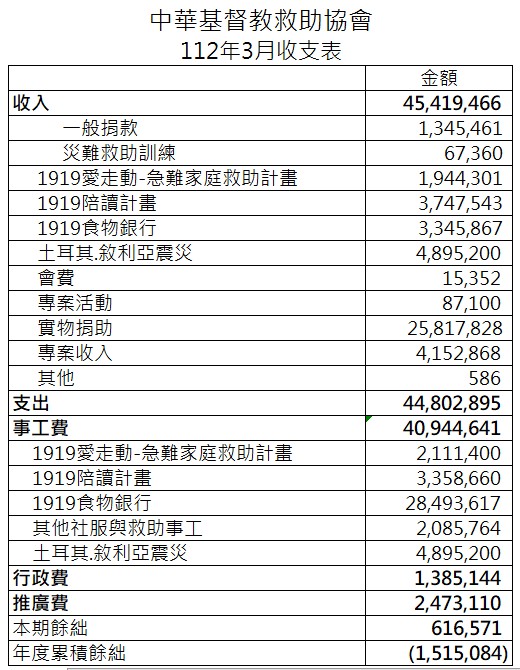 中華基督教救助協會
112年3月收支表

| | 金額 |
|---|---|
| 收入 | 45,419,466 |
| 一般捐款 | 1,345,461 |
| 災難救助訓練 | 67,360 |
| 1919愛走動-急難家庭救助計畫 | 1,944,301 |
| 1919陪讀計畫 | 3,747,543 |
| 1919食物銀行 | 3,345,867 |
| 土耳其.敘利亞震災 | 4,895,200 |
| 會費 | 15,352 |
| 專案活動 | 87,100 |
| 實物捐助 | 25,817,828 |
| 專案收入 | 4,152,868 |
| 其他 | 586 |
| 支出 | 44,802,895 |
| 事工費 | 40,944,641 |
| 1919愛走動-急難家庭救助計畫 | 2,111,400 |
| 1919陪讀計畫 | 3,358,660 |
| 1919食物銀行 | 28,493,617 |
| 其他社服與救助事工 | 2,085,764 |
| 土耳其.敘利亞震災 | 4,895,200 |
| 行政費 | 1,385,144 |
| 推廣費 | 2,473,110 |
| 本期餘絀 | 616,571 |
| 年度累積餘絀 | (1,515,084) |